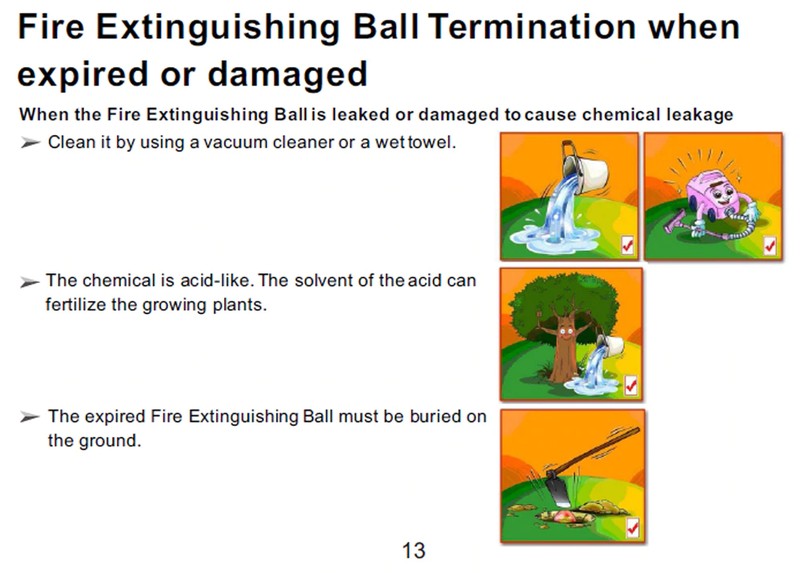 Fire Extinguishing Ball Termination when expired or damaged

When the Fire Extinguishing Ball is leaked or damaged to cause chemical leakage

➢ Clean it by using a vacuum cleaner or a wet towel.

➢ The chemical is acid-like. The solvent of the acid can fertilize the growing plants.

➢ The expired Fire Extinguishing Ball must be buried on the ground.

13